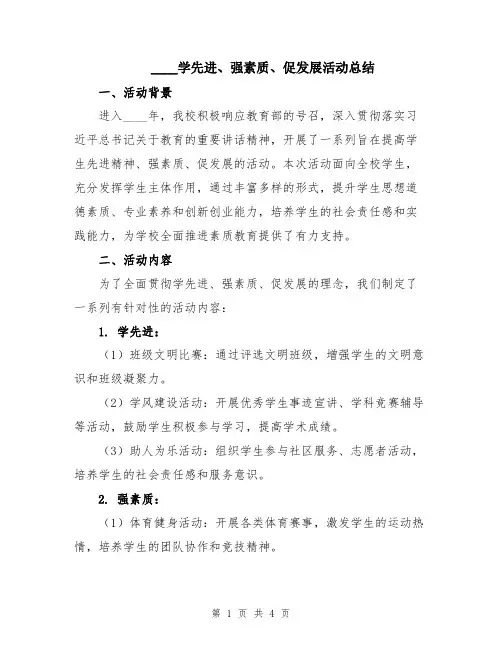 ____学先进、强素质、促发展活动总结

一、活动背景

进入____年，我校积极响应教育部的号召，深入贯彻落实习近平总书记关于教育的重要讲话精神，开展了一系列旨在提高学生先进精神、强素质、促发展的活动。本次活动面向全校学生，充分发挥学生主体作用，通过丰富多样的形式，提升学生思想道德素质、专业素养和创新创业能力，培养学生的社会责任感和实践能力，为学校全面推进素质教育提供了有力支持。

二、活动内容

为了全面贯彻学先进、强素质、促发展的理念，我们制定了一系列有针对性的活动内容：

1. 学先进：

（1）班级文明比赛：通过评选文明班级，增强学生的文明意识和班级凝聚力。

（2）学风建设活动：开展优秀学生事迹宣讲、学科竞赛辅导等活动，鼓励学生积极参与学习，提高学术成绩。

（3）助人为乐活动：组织学生参与社区服务、志愿者活动，培养学生的社会责任感和服务意识。

2. 强素质：

（1）体育健身活动：开展各类体育赛事，激发学生的运动热情，培养学生的团队协作和竞技精神。

第 1 页 共 4 页